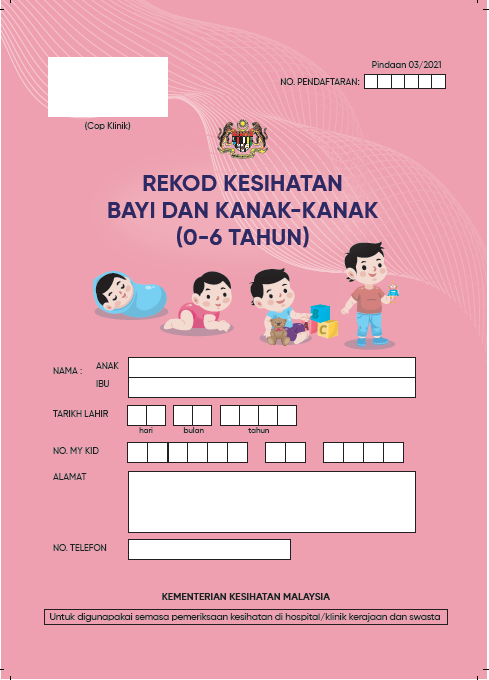 Pindaan 03/2021

NO. PENDAFTARAN:

(Cop Klinik)

REKOD KESIHATAN
BAYI DAN KANAK-KANAK
(0-6 TAHUN)

B
C

NAMA : ANAK
IBU

TARIKH LAHIR
hari bulan tahun

NO. MY KID

ALAMAT

NO. TELEFON

KEMENTERIAN KESIHATAN MALAYSIA

Untuk digunapakai semasa pemeriksaan kesihatan di hospital/klinik kerajaan dan swasta